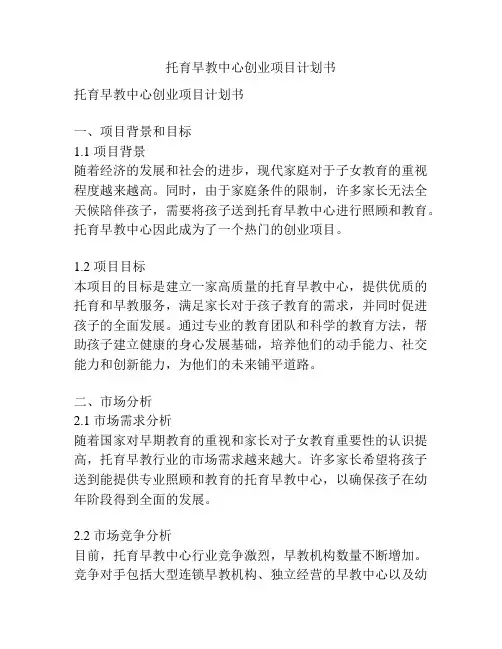 托育早教中心创业项目计划书

托育早教中心创业项目计划书

一、项目背景和目标
1.1 项目背景
随着经济的发展和社会的进步，现代家庭对于子女教育的重视程度越来越高。同时，由于家庭条件的限制，许多家长无法全天候陪伴孩子，需要将孩子送到托育早教中心进行照顾和教育。托育早教中心因此成为了一个热门的创业项目。

1.2 项目目标
本项目的目标是建立一家高质量的托育早教中心，提供优质的托育和早教服务，满足家长对于孩子教育的需求，并同时促进孩子的全面发展。通过专业的教育团队和科学的教育方法，帮助孩子建立健康的身心发展基础，培养他们的动手能力、社交能力和创新能力，为他们的未来铺平道路。

二、市场分析
2.1 市场需求分析
随着国家对早期教育的重视和家长对子女教育重要性的认识提高，托育早教行业的市场需求越来越大。许多家长希望将孩子送到能提供专业照顾和教育的托育早教中心，以确保孩子在幼年阶段得到全面的发展。

2.2 市场竞争分析
目前，托育早教中心行业竞争激烈，早教机构数量不断增加。竞争对手包括大型连锁早教机构、独立经营的早教中心以及幼